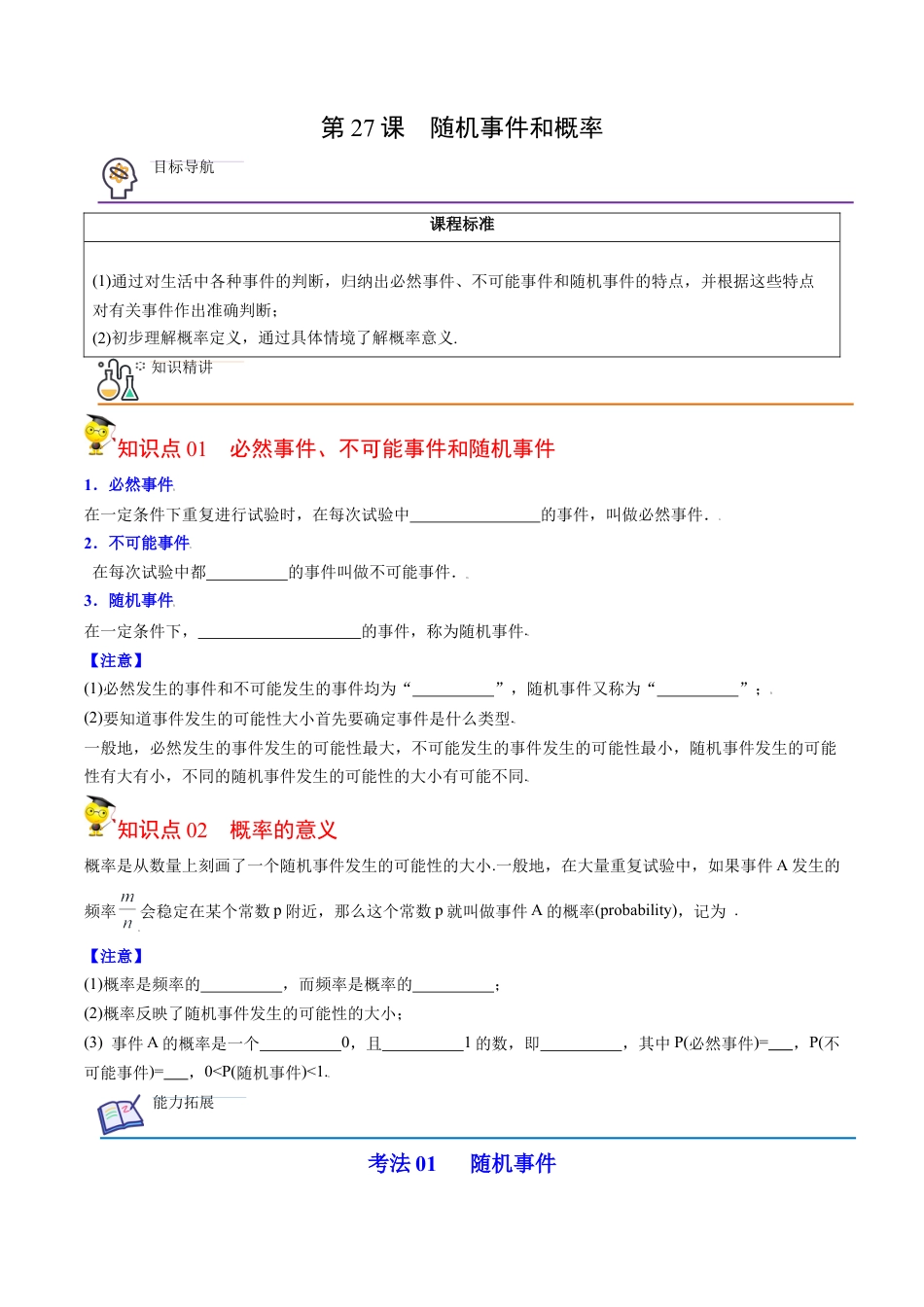 第 27 课　随机事件和概率

目标导航

| 课程标准 |
|---|
| (1)通过对生活中各种事件的判断，归纳出必然事件、不可能事件和随机事件的特点，并根据这些特点对有关事件作出准确判断；<br>(2)初步理解概率定义，通过具体情境了解概率意义. |

知识精讲

知识点 01　必然事件、不可能事件和随机事件

1．必然事件

在一定条件下重复进行试验时，在每次试验中________________的事件，叫做必然事件．

2．不可能事件

在每次试验中都__________的事件叫做不可能事件．

3．随机事件

在一定条件下，____________________的事件，称为随机事件.

【注意】

(1)必然发生的事件和不可能发生的事件均为“__________”，随机事件又称为“__________”；

(2)要知道事件发生的可能性大小首先要确定事件是什么类型.

一般地，必然发生的事件发生的可能性最大，不可能发生的事件发生的可能性最小，随机事件发生的可能性有大有小，不同的随机事件发生的可能性的大小有可能不同.

知识点 02　概率的意义

概率是从数量上刻画了一个随机事件发生的可能性的大小.一般地，在大量重复试验中，如果事件 A 发生的频率 $\frac{m}{n}$ 会稳定在某个常数 p 附近，那么这个常数 p 就叫做事件 A 的概率(probability)，记为 .

【注意】

(1)概率是频率的__________，而频率是概率的__________；

(2)概率反映了随机事件发生的可能性的大小；

(3) 事件 A 的概率是一个__________0，且__________1 的数，即__________，其中 P(必然事件)=___，P(不可能事件)=___，0<P(随机事件)<1.

能力拓展

考法 01　　随机事件